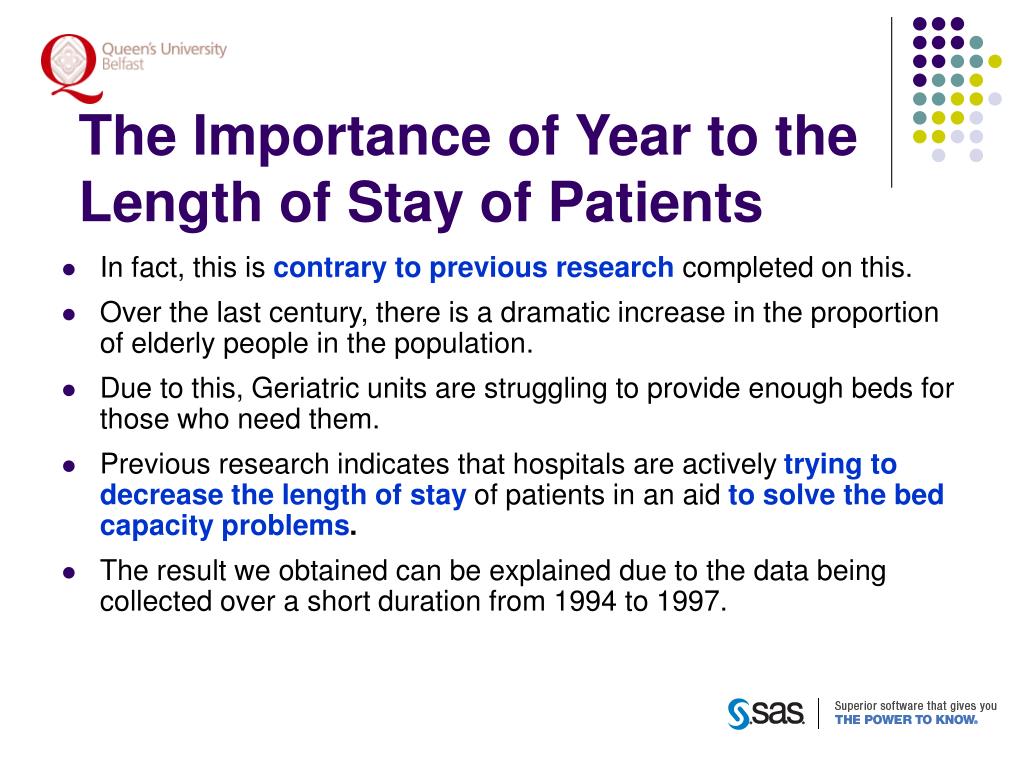 Queen's University Belfast

The Importance of Year to the Length of Stay of Patients

- In fact, this is contrary to previous research completed on this.
- Over the last century, there is a dramatic increase in the proportion of elderly people in the population.
- Due to this, Geriatric units are struggling to provide enough beds for those who need them.
- Previous research indicates that hospitals are actively trying to decrease the length of stay of patients in an aid to solve the bed capacity problems.
- The result we obtained can be explained due to the data being collected over a short duration from 1994 to 1997.

sas. Superior software that gives you THE POWER TO KNOW.